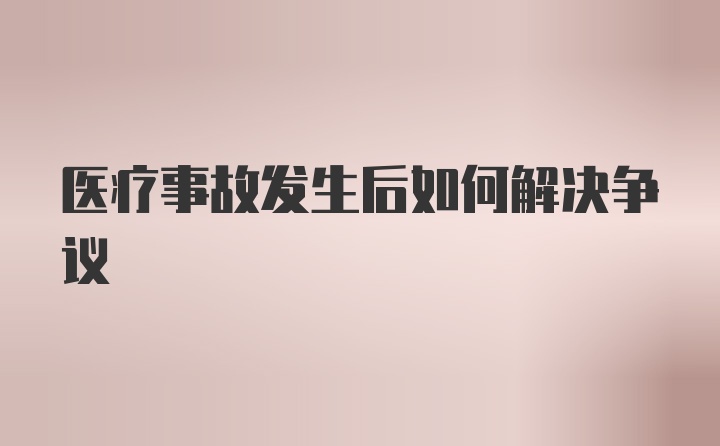 医疗事故发生后如何解决争议